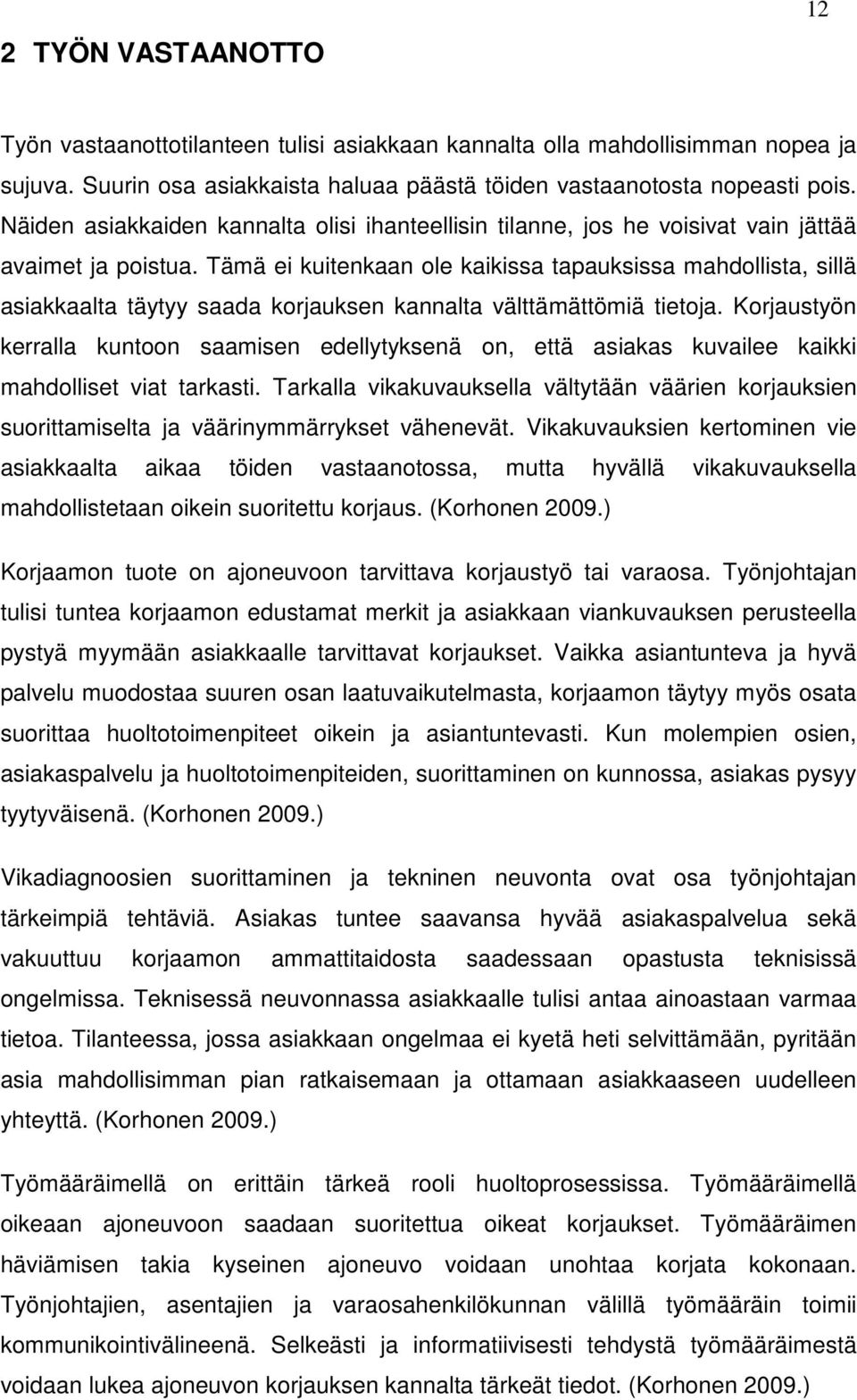 12

2 TYÖN VASTAANOTTO

Työn vastaanottotilanteen tulisi asiakkaan kannalta olla mahdollisimman nopea ja sujuva. Suurin osa asiakkaista haluaa päästä töiden vastaanotosta nopeasti pois. Näiden asiakkaiden kannalta olisi ihanteellisin tilanne, jos he voisivat vain jättää avaimet ja poistua. Tämä ei kuitenkaan ole kaikissa tapauksissa mahdollista, sillä asiakkaalta täytyy saada korjauksen kannalta välttämättömiä tietoja. Korjaustyön kerralla kuntoon saamisen edellytyksenä on, että asiakas kuvailee kaikki mahdolliset viat tarkasti. Tarkalla vikakuvauksella vältytään väärien korjauksien suorittamiselta ja väärinymmärrykset vähenevät. Vikakuvauksien kertominen vie asiakkaalta aikaa töiden vastaanotossa, mutta hyvällä vikakuvauksella mahdollistetaan oikein suoritettu korjaus. (Korhonen 2009.)

Korjaamon tuote on ajoneuvoon tarvittava korjaustyö tai varaosa. Työnjohtajan tulisi tuntea korjaamon edustamat merkit ja asiakkaan viankuvauksen perusteella pystyä myymään asiakkaalle tarvittavat korjaukset. Vaikka asiantunteva ja hyvä palvelu muodostaa suuren osan laatuvaikutelmasta, korjaamon täytyy myös osata suorittaa huoltotoimenpiteet oikein ja asiantuntevasti. Kun molempien osien, asiakaspalvelu ja huoltotoimenpiteiden, suorittaminen on kunnossa, asiakas pysyy tyytyväisenä. (Korhonen 2009.)

Vikadiagnoosien suorittaminen ja tekninen neuvonta ovat osa työnjohtajan tärkeimpiä tehtäviä. Asiakas tuntee saavansa hyvää asiakaspalvelua sekä vakuuttuu korjaamon ammattitaidosta saadessaan opastusta teknisissä ongelmissa. Teknisessä neuvonnassa asiakkaalle tulisi antaa ainoastaan varmaa tietoa. Tilanteessa, jossa asiakkaan ongelmaa ei kyetä heti selvittämään, pyritään asia mahdollisimman pian ratkaisemaan ja ottamaan asiakkaaseen uudelleen yhteyttä. (Korhonen 2009.)

Työmääräimellä on erittäin tärkeä rooli huoltoprosessissa. Työmääräimellä oikeaan ajoneuvoon saadaan suoritettua oikeat korjaukset. Työmääräimen häviämisen takia kyseinen ajoneuvo voidaan unohtaa korjata kokonaan. Työnjohtajien, asentajien ja varaosahenkilökunnan välillä työmääräin toimii kommunikointivälineenä. Selkeästi ja informatiivisesti tehdystä työmääräimestä voidaan lukea ajoneuvon korjauksen kannalta tärkeät tiedot. (Korhonen 2009.)